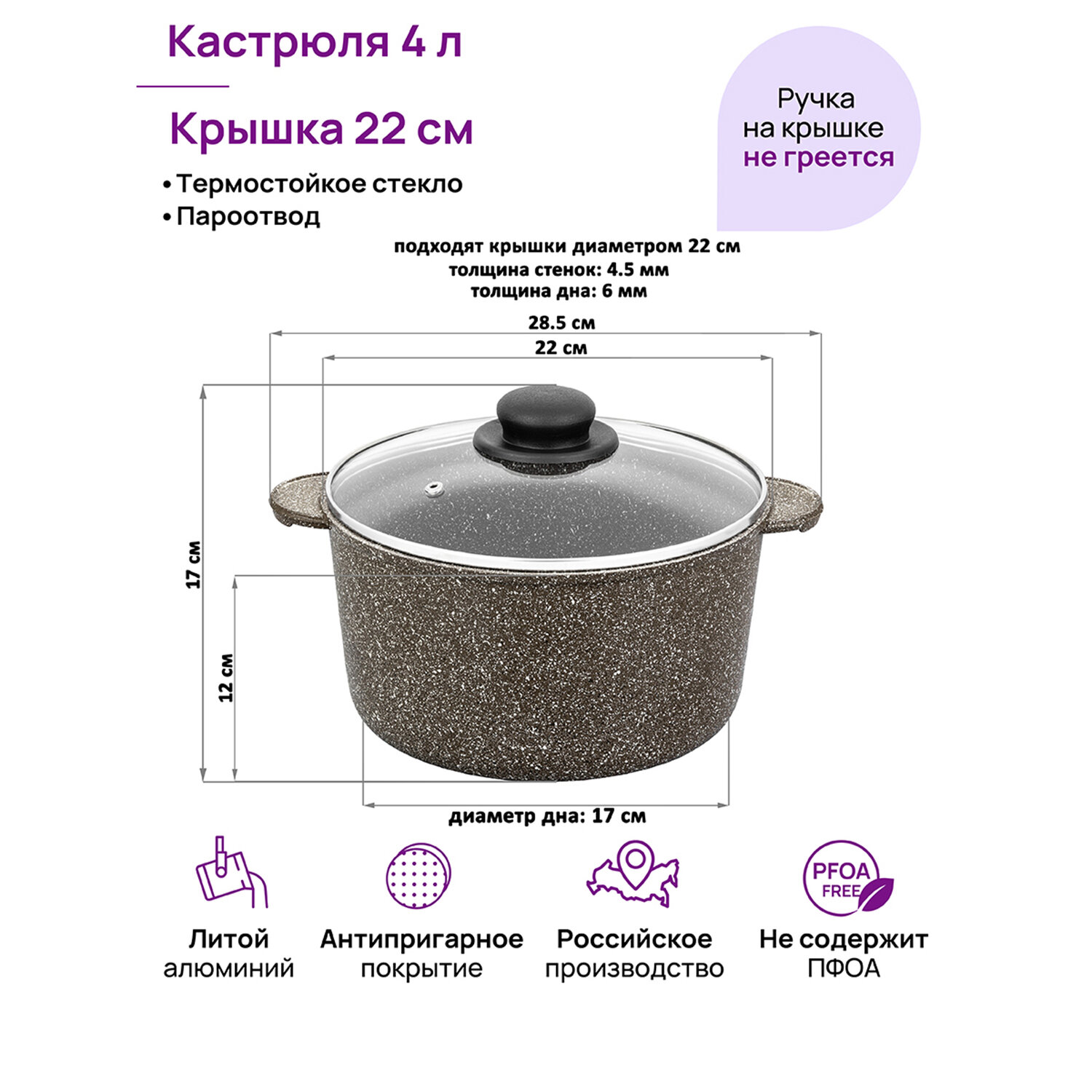 Кастрюля 4 л

Крышка 22 см

• Термостойкое стекло
• Пароотвод

Ручка
на крышке
не греется

подходят крышки диаметром 22 см
толщина стенок: 4.5 мм
толщина дна: 6 мм

28.5 см

22 см

17 см

12 см

диаметр дна: 17 см

PFOA
FREE

Литой
алюминий

Антипригарное
покрытие

Российское
производство

Не содержит
ПФОА